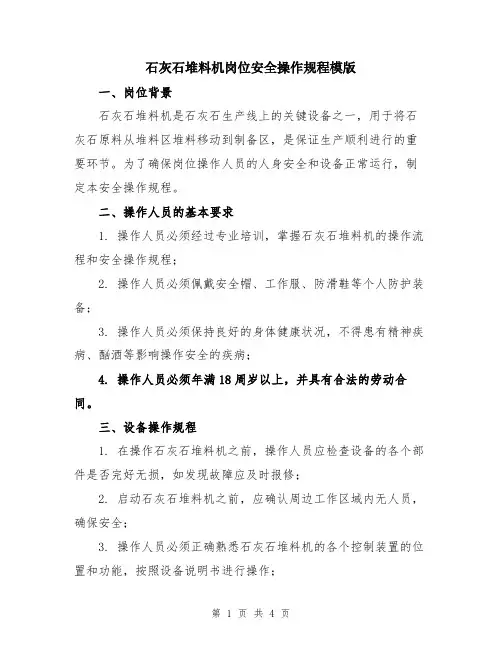 石灰石堆料机岗位安全操作规程模版

一、岗位背景

石灰石堆料机是石灰石生产线上的关键设备之一，用于将石灰石原料从堆料区堆料移动到制备区，是保证生产顺利进行的重要环节。为了确保岗位操作人员的人身安全和设备正常运行，制定本安全操作规程。

二、操作人员的基本要求

1. 操作人员必须经过专业培训，掌握石灰石堆料机的操作流程和安全操作规程；

2. 操作人员必须佩戴安全帽、工作服、防滑鞋等个人防护装备；

3. 操作人员必须保持良好的身体健康状况，不得患有精神疾病、酗酒等影响操作安全的疾病；

4. 操作人员必须年满18周岁以上，并具有合法的劳动合同。

三、设备操作规程

1. 在操作石灰石堆料机之前，操作人员应检查设备的各个部件是否完好无损，如发现故障应及时报修；

2. 启动石灰石堆料机之前，应确认周边工作区域内无人员，确保安全；

3. 操作人员必须正确熟悉石灰石堆料机的各个控制装置的位置和功能，按照设备说明书进行操作；

第 1 页 共 4 页